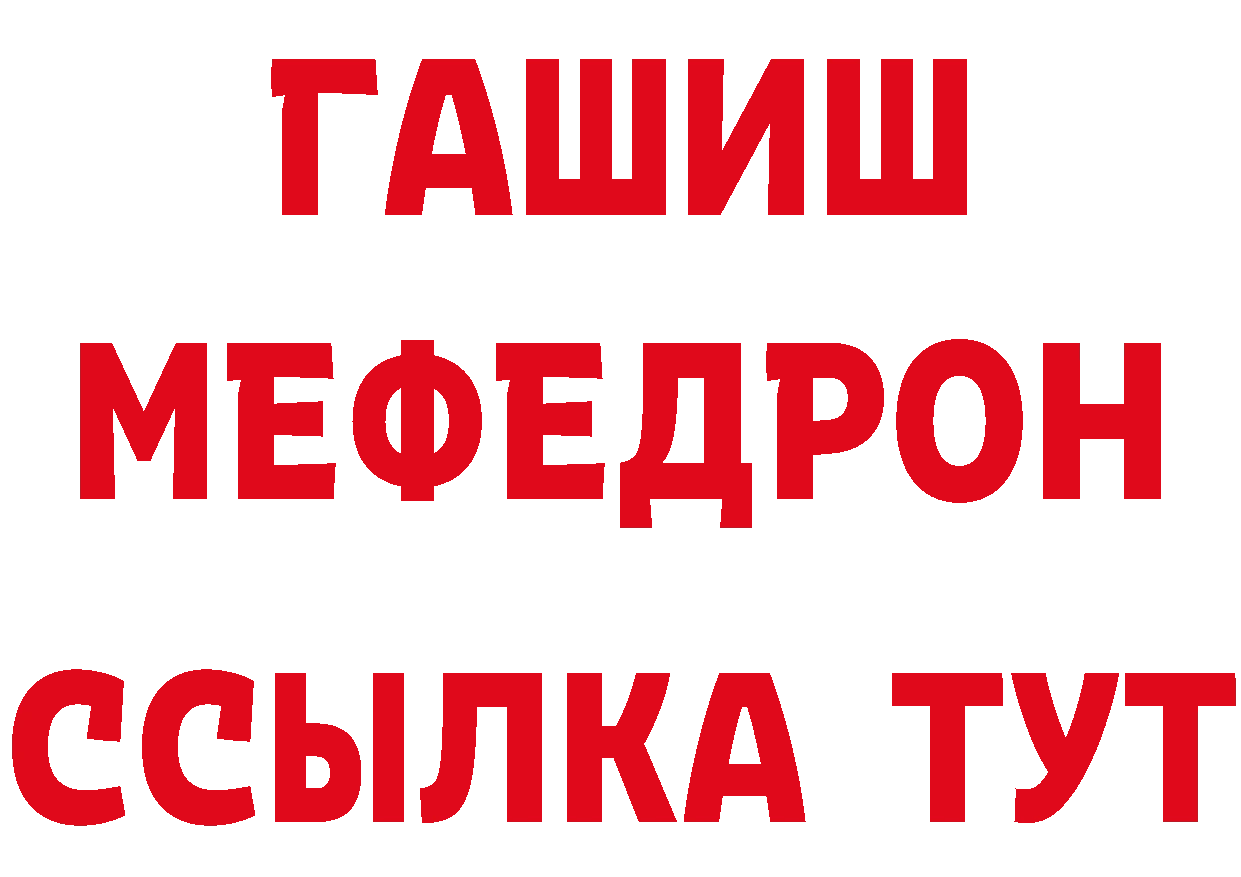 ГАШИШ
МЕФЕДРОН
ССЫЛКА ТУТ